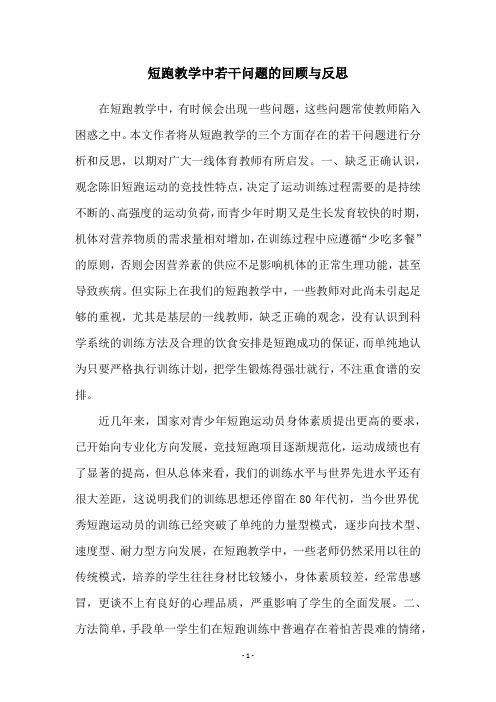 短跑教学中若干问题的回顾与反思

在短跑教学中，有时候会出现一些问题，这些问题常使教师陷入困惑之中。本文作者将从短跑教学的三个方面存在的若干问题进行分析和反思，以期对广大一线体育教师有所启发。一、缺乏正确认识，观念陈旧短跑运动的竞技性特点，决定了运动训练过程需要的是持续不断的、高强度的运动负荷，而青少年时期又是生长发育较快的时期，机体对营养物质的需求量相对增加，在训练过程中应遵循“少吃多餐”的原则，否则会因营养素的供应不足影响机体的正常生理功能，甚至导致疾病。但实际上在我们的短跑教学中，一些教师对此尚未引起足够的重视，尤其是基层的一线教师，缺乏正确的观念，没有认识到科学系统的训练方法及合理的饮食安排是短跑成功的保证，而单纯地认为只要严格执行训练计划，把学生锻炼得强壮就行，不注重食谱的安排。

近几年来，国家对青少年短跑运动员身体素质提出更高的要求，已开始向专业化方向发展，竞技短跑项目逐渐规范化，运动成绩也有了显著的提高，但从总体来看，我们的训练水平与世界先进水平还有很大差距，这说明我们的训练思想还停留在80年代初，当今世界优秀短跑运动员的训练已经突破了单纯的力量型模式，逐步向技术型、速度型、耐力型方向发展，在短跑教学中，一些老师仍然采用以往的传统模式，培养的学生往往身材比较矮小，身体素质较差，经常患感冒，更谈不上有良好的心理品质，严重影响了学生的全面发展。二、方法简单，手段单一学生们在短跑训练中普遍存在着怕苦畏难的情绪，

- 1 -